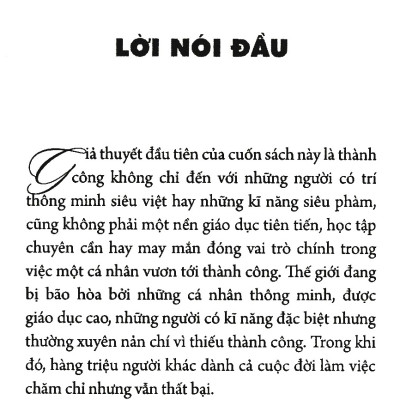 LỜI NÓI ĐẦU

Giả thuyết đầu tiên của cuốn sách này là thành công không chỉ đến với những người có trí thông minh siêu việt hay những kĩ năng siêu phàm, cũng không phải một nền giáo dục tiên tiến, học tập chuyên cần hay may mắn đóng vai trò chính trong việc một cá nhân vươn tới thành công. Thế giới đang bị bão hòa bởi những cá nhân thông minh, được giáo dục cao, những người có kĩ năng đặc biệt nhưng thường xuyên nản chí vì thiếu thành công. Trong khi đó, hàng triệu người khác dành cả cuộc đời làm việc chăm chỉ nhưng vẫn thất bại.